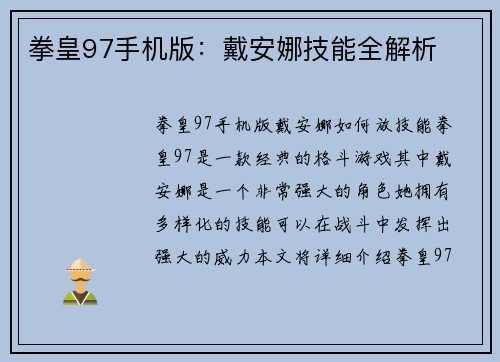 拳皇97手机版：戴安娜技能全解析

拳皇97手机版戴安娜如何放技能拳皇97是一款经典的格斗游戏其中戴安娜是一个非常强大的角色她拥有多样化的技能可以在战斗中发挥出强大的威力本文将详细介绍拳皇97